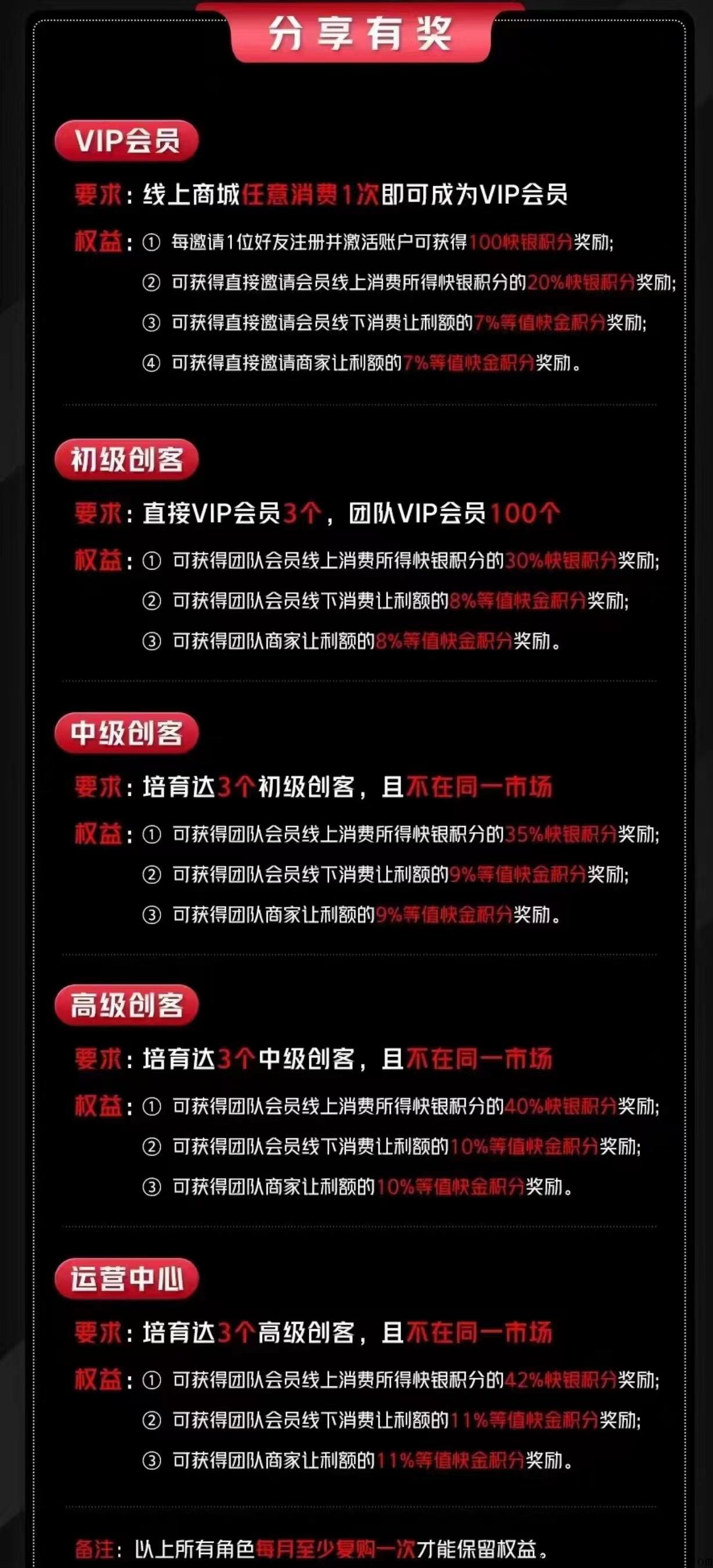 分享有奖

VIP会员

要求：线上商城任意消费1次即可成为VIP会员

权益：① 每邀请1位好友注册并激活账户可获得100快银积分奖励;
② 可获得直接邀请会员线上消费所得快银积分的20%快银积分奖励;
③ 可获得直接邀请会员线下消费让利额的7%等值快金积分奖励;
④ 可获得直接邀请商家让利额的7%等值快金积分奖励。

初级创客

要求：直接VIP会员3个，团队VIP会员100个

权益：① 可获得团队会员线上消费所得快银积分的30%快银积分奖励;
② 可获得团队会员线下消费让利额的8%等值快金积分奖励;
③ 可获得团队商家让利额的8%等值快金积分奖励。

中级创客

要求：培育达3个初级创客，且不在同一市场

权益：① 可获得团队会员线上消费所得快银积分的35%快银积分奖励;
② 可获得团队会员线下消费让利额的9%等值快金积分奖励;
③ 可获得团队商家让利额的9%等值快金积分奖励。

高级创客

要求：培育达3个中级创客，且不在同一市场

权益：① 可获得团队会员线上消费所得快银积分的40%快银积分奖励;
② 可获得团队会员线下消费让利额的10%等值快金积分奖励;
③ 可获得团队商家让利额的10%等值快金积分奖励。

运营中心

要求：培育达3个高级创客，且不在同一市场

权益：① 可获得团队会员线上消费所得快银积分的42%快银积分奖励;
② 可获得团队会员线下消费让利额的11%等值快金积分奖励;
③ 可获得团队商家让利额的11%等值快金积分奖励。

备注：以上所有角色每月至少复购一次才能保留权益。